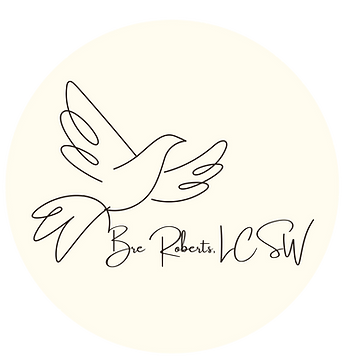 Bre Roberts, LCSW